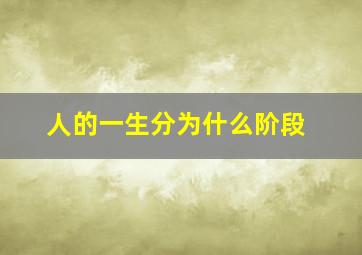 人的一生分为什么阶段